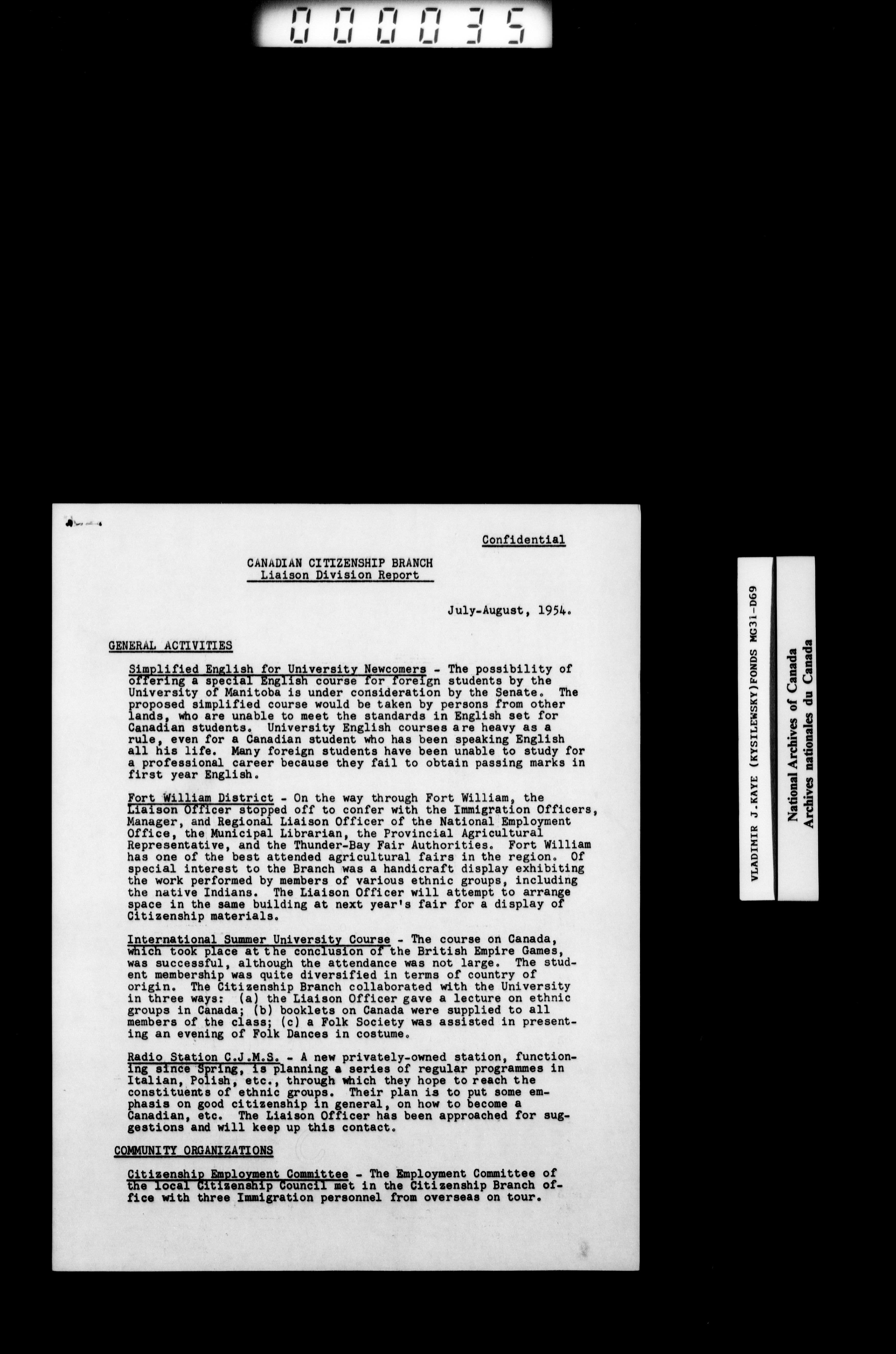 000035

Confidential

CANADIAN CITIZENSHIP BRANCH
Liaison Division Report

July-August, 1954.

GENERAL ACTIVITIES

Simplified English for University Newcomers - The possibility of offering a special English course for foreign students by the University of Manitoba is under consideration by the Senate. The proposed simplified course would be taken by persons from other lands, who are unable to meet the standards in English set for Canadian students. University English courses are heavy as a rule, even for a Canadian student who has been speaking English all his life. Many foreign students have been unable to study for a professional career because they fail to obtain passing marks in first year English.

Fort William District - On the way through Fort William, the Liaison Officer stopped off to confer with the Immigration Officers, Manager, and Regional Liaison Officer of the National Employment Office, the Municipal Librarian, the Provincial Agricultural Representative, and the Thunder-Bay Fair Authorities. Fort William has one of the best attended agricultural fairs in the region. Of special interest to the Branch was a handicraft display exhibiting the work performed by members of various ethnic groups, including the native Indians. The Liaison Officer will attempt to arrange space in the same building at next year's fair for a display of Citizenship materials.

International Summer University Course - The course on Canada, which took place at the conclusion of the British Empire Games, was successful, although the attendance was not large. The student membership was quite diversified in terms of country of origin. The Citizenship Branch collaborated with the University in three ways: (a) the Liaison Officer gave a lecture on ethnic groups in Canada; (b) booklets on Canada were supplied to all members of the class; (c) a Folk Society was assisted in presenting an evening of Folk Dances in costume.

Radio Station C.J.M.S. - A new privately-owned station, functioning since Spring, is planning a series of regular programmes in Italian, Polish, etc., through which they hope to reach the constituents of ethnic groups. Their plan is to put some emphasis on good citizenship in general, on how to become a Canadian, etc. The Liaison Officer has been approached for suggestions and will keep up this contact.

COMMUNITY ORGANIZATIONS

Citizenship Employment Committee - The Employment Committee of the local Citizenship Council met in the Citizenship Branch office with three Immigration personnel from overseas on tour.

VLADIMIR J.KAYE (KYSILEWSKY)FONDS MG31-D69

National Archives of Canada
Archives nationales du Canada